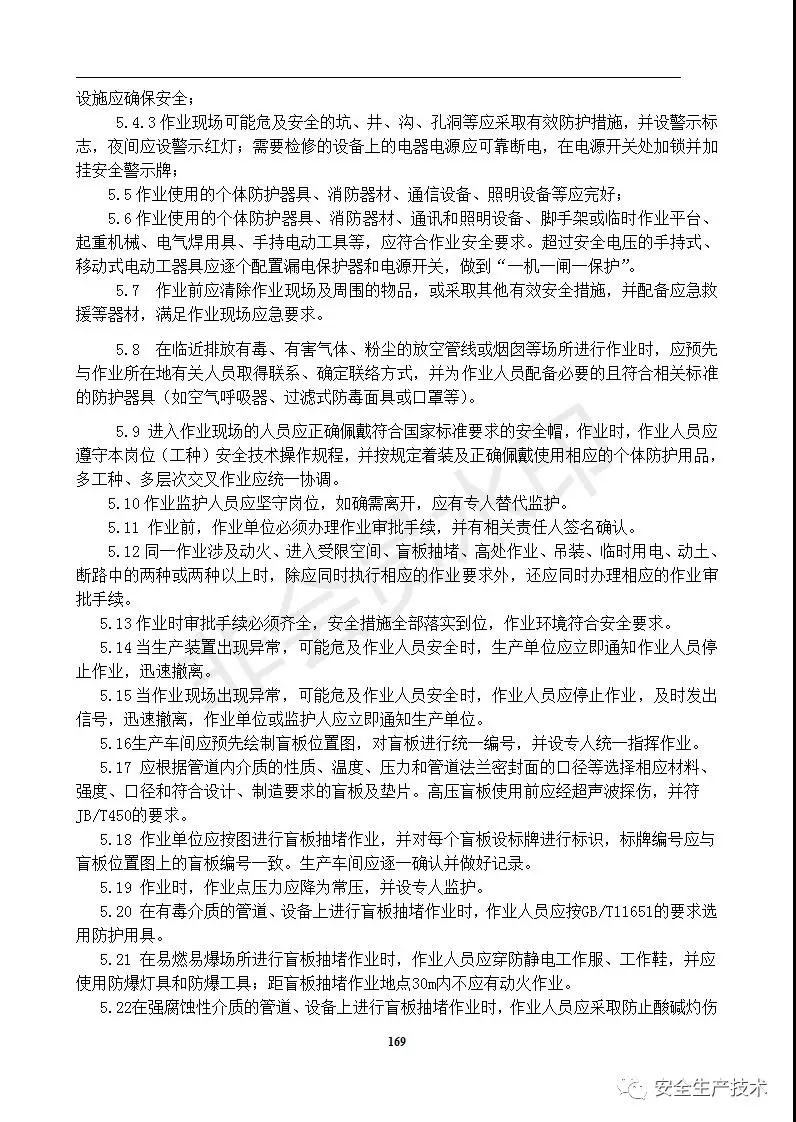 设施应确保安全；

5.4.3 作业现场可能危及安全的坑、井、沟、孔洞等应采取有效防护措施，并设警示标志，夜间应设警示红灯；需要检修的设备上的电器电源应可靠断电，在电源开关处加锁并加挂安全警示牌；

5.5 作业使用的个体防护器具、消防器材、通信设备、照明设备等应完好；

5.6 作业使用的个体防护器具、消防器材、通讯和照明设备、脚手架或临时作业平台、起重机械、电气焊用具、手持电动工具等，应符合作业安全要求。超过安全电压的手持式、移动式电动工器具应逐个配置漏电保护器和电源开关，做到“一机一闸一保护”。

5.7 作业前应清除作业现场及周围的物品，或采取其他有效安全措施，并配备应急救援等器材，满足作业现场应急要求。

5.8 在临近排放有毒、有害气体、粉尘的放空管线或烟囱等场所进行作业时，应预先与作业所在地有关人员取得联系、确定联络方式，并为作业人员配备必要的且符合相关标准的防护器具（如空气呼吸器、过滤式防毒面具或口罩等）。

5.9 进入作业现场的人员应正确佩戴符合国家标准要求的安全帽，作业时，作业人员应遵守本岗位（工种）安全技术操作规程，并按规定着装及正确佩戴使用相应的个体防护用品，多工种、多层次交叉作业应统一协调。

5.10 作业监护人员应坚守岗位，如确需离开，应有专人替代监护。

5.11 作业前，作业单位必须办理作业审批手续，并有相关责任人签名确认。

5.12 同一作业涉及动火、进入受限空间、盲板抽堵、高处作业、吊装、临时用电、动土、断路中的两种或两种以上时，除应同时执行相应的作业要求外，还应同时办理相应的作业审批手续。

5.13 作业时审批手续必须齐全，安全措施全部落实到位，作业环境符合安全要求。

5.14 当生产装置出现异常，可能危及作业人员安全时，生产单位应立即通知作业人员停止作业，迅速撤离。

5.15 当作业现场出现异常，可能危及作业人员安全时，作业人员应停止作业，及时发出信号，迅速撤离，作业单位或监护人应立即通知生产单位。

5.16生产车间应预先绘制盲板位置图，对盲板进行统一编号，并设专人统一指挥作业。

5.17 应根据管道内介质的性质、温度、压力和管道法兰密封面的口径等选择相应材料、强度、口径和符合设计、制造要求的盲板及垫片。高压盲板使用前应经超声波探伤，并符JB/T450的要求。

5.18 作业单位应按图进行盲板抽堵作业，并对每个盲板设标牌进行标识，标牌编号应与盲板位置图上的盲板编号一致。生产车间应逐一确认并做好记录。

5.19 作业时，作业点压力应降为常压，并设专人监护。

5.20 在有毒介质的管道、设备上进行盲板抽堵作业时，作业人员应按GB/T11651的要求选用防护用具。

5.21 在易燃易爆场所进行盲板抽堵作业时，作业人员应穿防静电工作服、工作鞋，并应使用防爆灯具和防爆工具；距盲板抽堵作业地点30m内不应有动火作业。

5.22在强腐蚀性介质的管道、设备上进行盲板抽堵作业时，作业人员应采取防止酸碱灼伤

169

安全生产技术